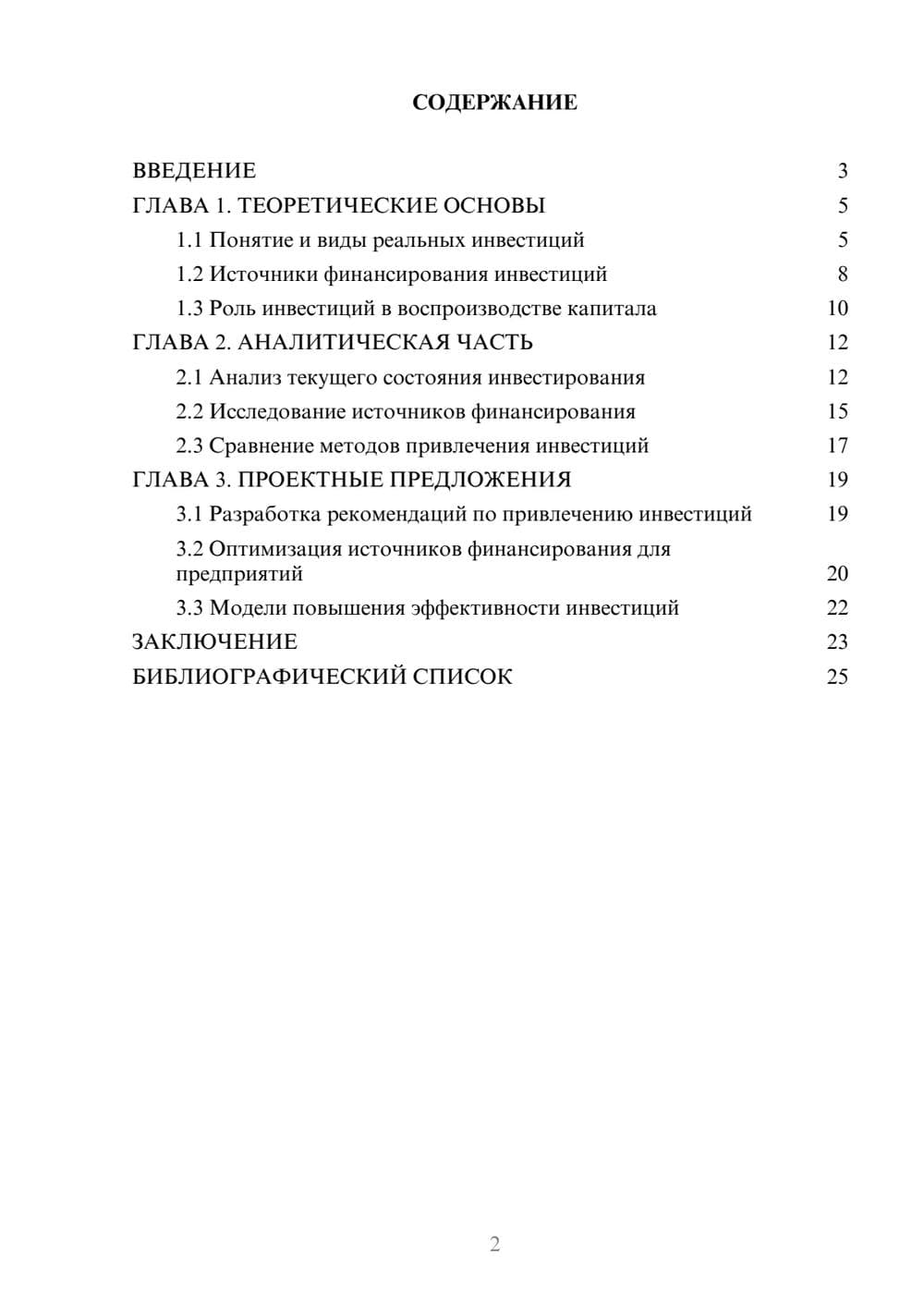 СОДЕРЖАНИЕ

ВВЕДЕНИЕ 3
ГЛАВА 1. ТЕОРЕТИЧЕСКИЕ ОСНОВЫ 5
1.1 Понятие и виды реальных инвестиций 5
1.2 Источники финансирования инвестиций 8
1.3 Роль инвестиций в воспроизводстве капитала 10
ГЛАВА 2. АНАЛИТИЧЕСКАЯ ЧАСТЬ 12
2.1 Анализ текущего состояния инвестирования 12
2.2 Исследование источников финансирования 15
2.3 Сравнение методов привлечения инвестиций 17
ГЛАВА 3. ПРОЕКТНЫЕ ПРЕДЛОЖЕНИЯ 19
3.1 Разработка рекомендаций по привлечению инвестиций 19
3.2 Оптимизация источников финансирования для предприятий 20
3.3 Модели повышения эффективности инвестиций 22
ЗАКЛЮЧЕНИЕ 23
БИБЛИОГРАФИЧЕСКИЙ СПИСОК 25

2